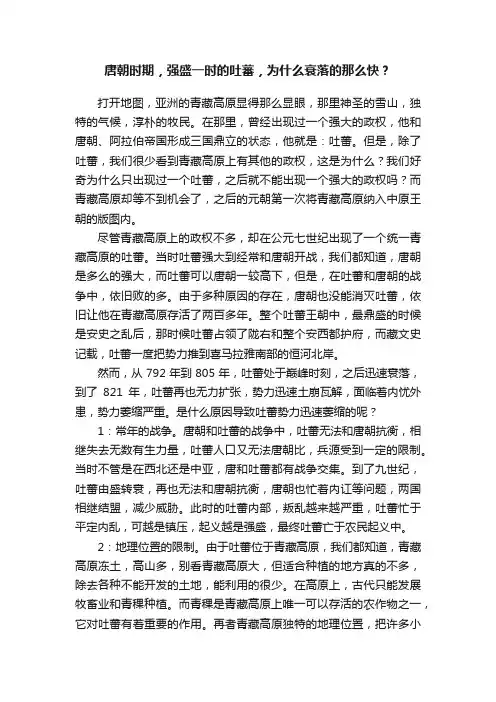 唐朝时期，强盛一时的吐蕃，为什么衰落的那么快？

打开地图，亚洲的青藏高原显得那么显眼，那里神圣的雪山，独特的气候，淳朴的牧民。在那里，曾经出现过一个强大的政权，他和唐朝、阿拉伯帝国形成三国鼎立的状态，他就是：吐蕃。但是，除了吐蕃，我们很少看到青藏高原上有其他的政权，这是为什么？我们好奇为什么只出现过一个吐蕃，之后就不能出现一个强大的政权吗？而青藏高原却等不到机会了，之后的元朝第一次将青藏高原纳入中原王朝的版图内。

尽管青藏高原上的政权不多，却在公元七世纪出现了一个统一青藏高原的吐蕃。当时吐蕃强大到经常和唐朝开战，我们都知道，唐朝是多么的强大，而吐蕃可以唐朝一较高下，但是，在吐蕃和唐朝的战争中，依旧败的多。由于多种原因的存在，唐朝也没能消灭吐蕃，依旧让他在青藏高原存活了两百多年。整个吐蕃王朝中，最鼎盛的时候是安史之乱后，那时候吐蕃占领了陇右和整个安西都护府，而藏文史记载，吐蕃一度把势力推到喜马拉雅南部的恒河北岸。

然而，从 792 年到 805 年，吐蕃处于巅峰时刻，之后迅速衰落，到了 821 年，吐蕃再也无力扩张，势力迅速土崩瓦解，面临着内忧外患，势力萎缩严重。是什么原因导致吐蕃势力迅速萎缩的呢？

1：常年的战争。唐朝和吐蕃的战争中，吐蕃无法和唐朝抗衡，相继失去无数有生力量，吐蕃人口又无法唐朝比，兵源受到一定的限制。当时不管是在西北还是中亚，唐和吐蕃都有战争交集。到了九世纪，吐蕃由盛转衰，再也无法和唐朝抗衡，唐朝也忙着内讧等问题，两国相继结盟，减少威胁。此时的吐蕃内部，叛乱越来越严重，吐蕃忙于平定内乱，可越是镇压，起义越是强盛，最终吐蕃亡于农民起义中。

2：地理位置的限制。由于吐蕃位于青藏高原，我们都知道，青藏高原冻土，高山多，别看青藏高原大，但适合种植的地方真的不多，除去各种不能开发的土地，能利用的很少。在高原上，古代只能发展牧畜业和青稞种植。而青稞是青藏高原上唯一可以存活的农作物之一，它对吐蕃有着重要的作用。再者青藏高原独特的地理位置，把许多小